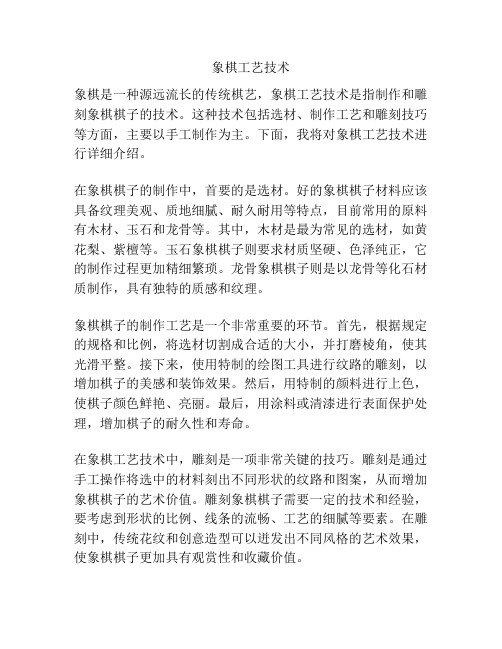 象棋工艺技术

象棋是一种源远流长的传统棋艺，象棋工艺技术是指制作和雕刻象棋棋子的技术。这种技术包括选材、制作工艺和雕刻技巧等方面，主要以手工制作为主。下面，我将对象棋工艺技术进行详细介绍。

在象棋棋子的制作中，首要的是选材。好的象棋棋子材料应该具备纹理美观、质地细腻、耐久耐用等特点，目前常用的原料有木材、玉石和龙骨等。其中，木材是最为常见的选材，如黄花梨、紫檀等。玉石象棋棋子则要求材质坚硬、色泽纯正，它的制作过程更加精细繁琐。龙骨象棋棋子则是以龙骨等化石材质制作，具有独特的质感和纹理。

象棋棋子的制作工艺是一个非常重要的环节。首先，根据规定的规格和比例，将选材切割成合适的大小，并打磨棱角，使其光滑平整。接下来，使用特制的绘图工具进行纹路的雕刻，以增加棋子的美感和装饰效果。然后，用特制的颜料进行上色，使棋子颜色鲜艳、亮丽。最后，用涂料或清漆进行表面保护处理，增加棋子的耐久性和寿命。

在象棋工艺技术中，雕刻是一项非常关键的技巧。雕刻是通过手工操作将选中的材料刻出不同形状的纹路和图案，从而增加象棋棋子的艺术价值。雕刻象棋棋子需要一定的技术和经验，要考虑到形状的比例、线条的流畅、工艺的细腻等要素。在雕刻中，传统花纹和创意造型可以迸发出不同风格的艺术效果，使象棋棋子更加具有观赏性和收藏价值。